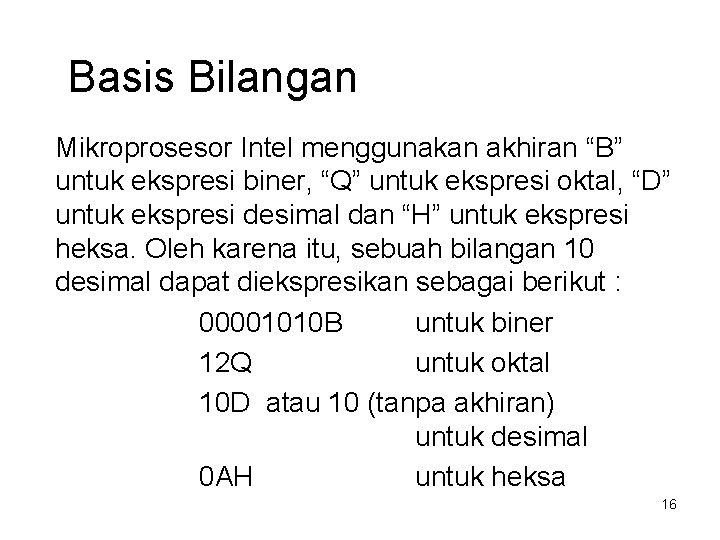 Basis Bilangan

Mikroprosesor Intel menggunakan akhiran “B” untuk ekspresi biner, “Q” untuk ekspresi oktal, “D” untuk ekspresi desimal dan “H” untuk ekspresi heksa. Oleh karena itu, sebuah bilangan 10 desimal dapat diekspresikan sebagai berikut :

00001010B untuk biner
12Q untuk oktal
10D atau 10 (tanpa akhiran) untuk desimal
0AH untuk heksa

16